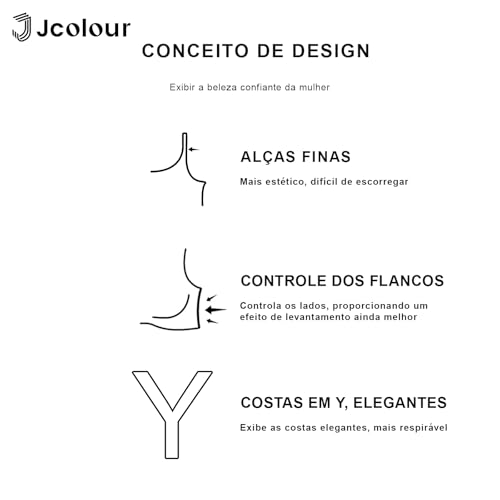 Jcolour

CONCEITO DE DESIGN

Exibir a beleza confiante da mulher

ALÇAS FINAS

Mais estético, difícil de escorregar

CONTROLE DOS FLANCOS

Controla os lados, proporcionando um efeito de levantamento ainda melhor

Y

COSTAS EM Y, ELEGANTES

Exibe as costas elegantes, mais respirável